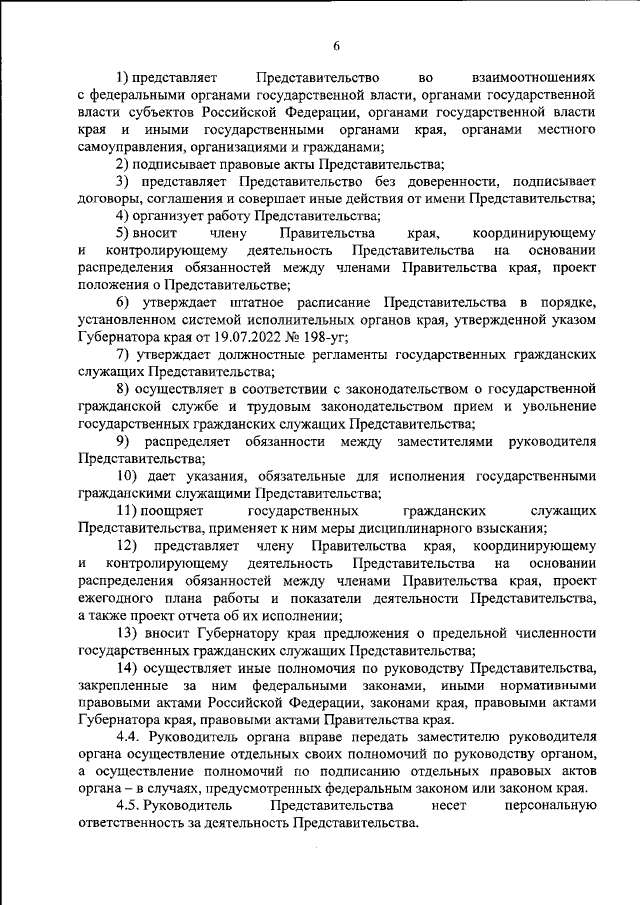 6

1) представляет Представительство во взаимоотношениях с федеральными органами государственной власти, органами государственной власти субъектов Российской Федерации, органами государственной власти края и иными государственными органами края, органами местного самоуправления, организациями и гражданами;

2) подписывает правовые акты Представительства;

3) представляет Представительство без доверенности, подписывает договоры, соглашения и совершает иные действия от имени Представительства;

4) организует работу Представительства;

5) вносит члену Правительства края, координирующему и контролирующему деятельность Представительства на основании распределения обязанностей между членами Правительства края, проект положения о Представительстве;

6) утверждает штатное расписание Представительства в порядке, установленном системой исполнительных органов края, утвержденной указом Губернатора края от 19.07.2022 № 198-уг;

7) утверждает должностные регламенты государственных гражданских служащих Представительства;

8) осуществляет в соответствии с законодательством о государственной гражданской службе и трудовым законодательством прием и увольнение государственных гражданских служащих Представительства;

9) распределяет обязанности между заместителями руководителя Представительства;

10) дает указания, обязательные для исполнения государственными гражданскими служащими Представительства;

11) поощряет государственных гражданских служащих Представительства, применяет к ним меры дисциплинарного взыскания;

12) представляет члену Правительства края, координирующему и контролирующему деятельность Представительства на основании распределения обязанностей между членами Правительства края, проект ежегодного плана работы и показатели деятельности Представительства, а также проект отчета об их исполнении;

13) вносит Губернатору края предложения о предельной численности государственных гражданских служащих Представительства;

14) осуществляет иные полномочия по руководству Представительства, закрепленные за ним федеральными законами, иными нормативными правовыми актами Российской Федерации, законами края, правовыми актами Губернатора края, правовыми актами Правительства края.

4.4. Руководитель органа вправе передать заместителю руководителя органа осуществление отдельных своих полномочий по руководству органом, а осуществление полномочий по подписанию отдельных правовых актов органа – в случаях, предусмотренных федеральным законом или законом края.

4.5. Руководитель Представительства несет персональную ответственность за деятельность Представительства.